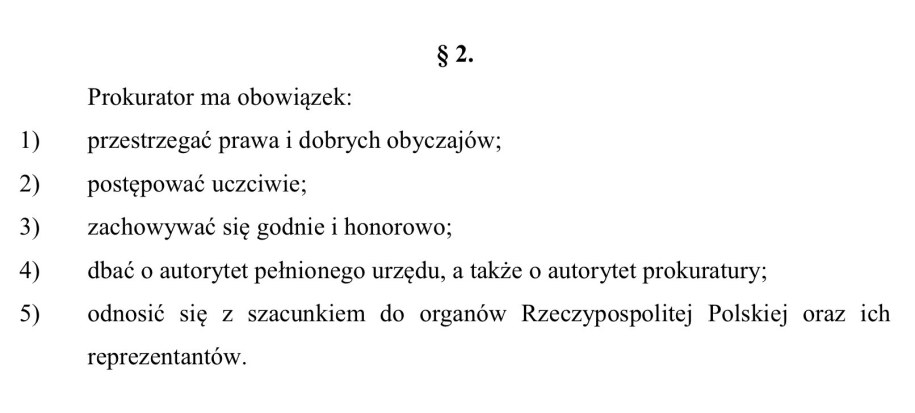 § 2.

Prokurator ma obowiązek:

1) przestrzegać prawa i dobrych obyczajów;

2) postępować uczciwie;

3) zachowywać się godnie i honorowo;

4) dbać o autorytet pełnionego urzędu, a także o autorytet prokuratury;

5) odnosić się z szacunkiem do organów Rzeczypospolitej Polskiej oraz ich reprezentantów.